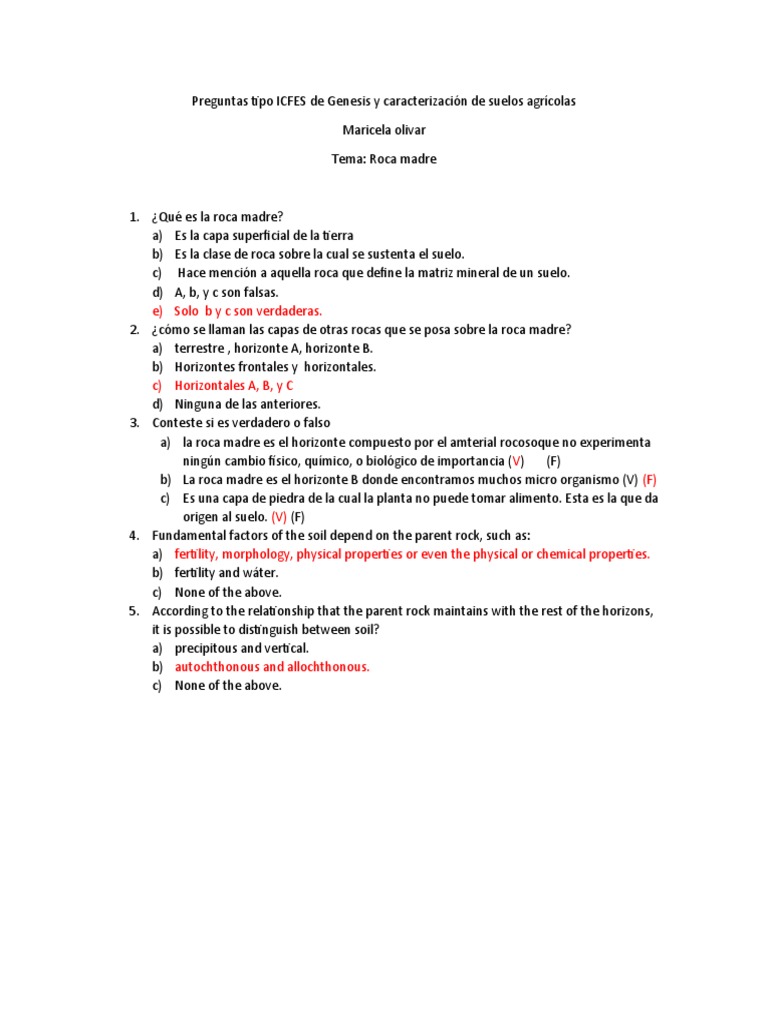 Preguntas tipo ICFES de Genesis y caracterización de suelos agrícolas

Maricela olivar

Tema: Roca madre

1. ¿Qué es la roca madre?
a) Es la capa superficial de la tierra
b) Es la clase de roca sobre la cual se sustenta el suelo.
c) Hace mención a aquella roca que define la matriz mineral de un suelo.
d) A, b, y c son falsas.
e) Solo b y c son verdaderas.
2. ¿cómo se llaman las capas de otras rocas que se posa sobre la roca madre?
a) terrestre , horizonte A, horizonte B.
b) Horizontes frontales y horizontales.
c) Horizontales A, B, y C
d) Ninguna de las anteriores.
3. Conteste si es verdadero o falso
a) la roca madre es el horizonte compuesto por el amterial rocosoque no experimenta ningún cambio físico, químico, o biológico de importancia (V) (F)
b) La roca madre es el horizonte B donde encontramos muchos micro organismo (V) (F)
c) Es una capa de piedra de la cual la planta no puede tomar alimento. Esta es la que da origen al suelo. (V) (F)
4. Fundamental factors of the soil depend on the parent rock, such as:
a) fertility, morphology, physical properties or even the physical or chemical properties.
b) fertility and wáter.
c) None of the above.
5. According to the relationship that the parent rock maintains with the rest of the horizons, it is possible to distinguish between soil?
a) precipitous and vertical.
b) autochthonous and allochthonous.
c) None of the above.